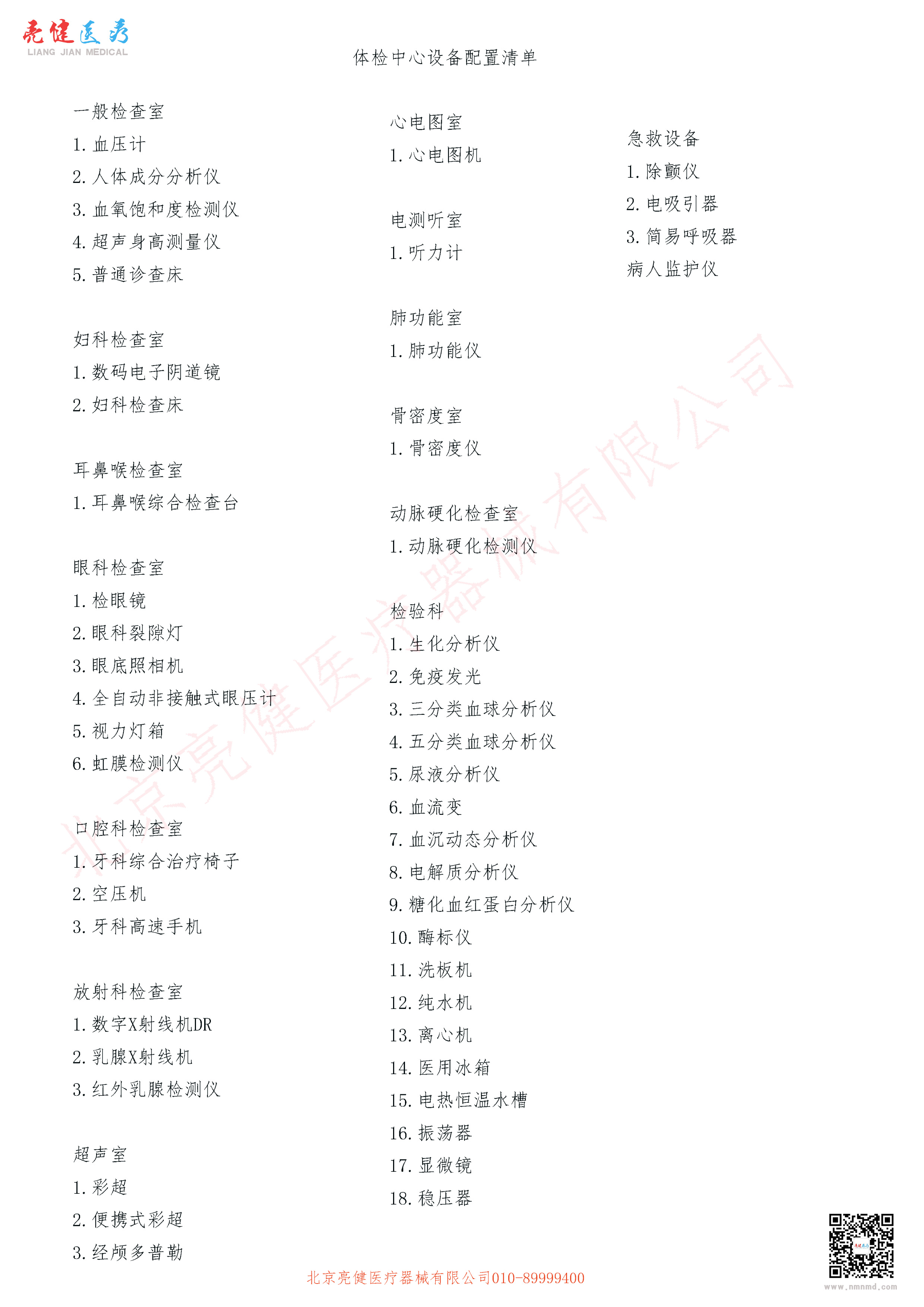 亮健医疗
LIANG JIAN MEDICAL

体检中心设备配置清单

一般检查室
1. 血压计
2. 人体成分分析仪
3. 血氧饱和度检测仪
4. 超声身高测量仪
5. 普通诊查床

妇科检查室
1. 数码电子阴道镜
2. 妇科检查床

耳鼻喉检查室
1. 耳鼻喉综合检查台

眼科检查室
1. 检眼镜
2. 眼科裂隙灯
3. 眼底照相机
4. 全自动非接触式眼压计
5. 视力灯箱
6. 虹膜检测仪

口腔科检查室
1. 牙科综合治疗椅子
2. 空压机
3. 牙科高速手机

放射科检查室
1. 数字X射线机DR
2. 乳腺X射线机
3. 红外乳腺检测仪

超声室
1. 彩超
2. 便携式彩超
3. 经颅多普勒

心电图室
1. 心电图机

电测听室
1. 听力计

肺功能室
1. 肺功能仪

骨密度室
1. 骨密度仪

动脉硬化检查室
1. 动脉硬化检测仪

检验科
1. 生化分析仪
2. 免疫发光
3. 三分类血球分析仪
4. 五分类血球分析仪
5. 尿液分析仪
6. 血流变
7. 血沉动态分析仪
8. 电解质分析仪
9. 糖化血红蛋白分析仪
10. 酶标仪
11. 洗板机
12. 纯水机
13. 离心机
14. 医用冰箱
15. 电热恒温水槽
16. 振荡器
17. 显微镜
18. 稳压器

急救设备
1. 除颤仪
2. 电吸引器
3. 简易呼吸器
病人监护仪

北京亮健医疗器械有限公司

北京亮健医疗器械有限公司010-89999400

www.nmnmd.com